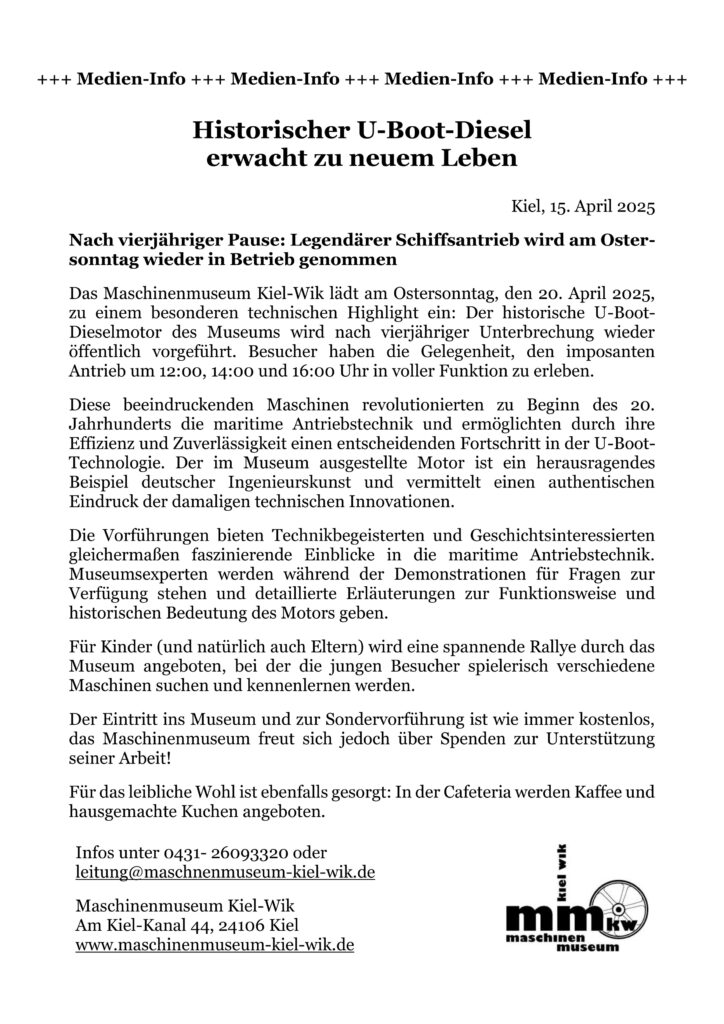 +++ Medien-Info +++ Medien-Info +++ Medien-Info +++ Medien-Info +++

Historischer U-Boot-Diesel erwacht zu neuem Leben

Kiel, 15. April 2025

Nach vierjähriger Pause: Legendärer Schiffsantrieb wird am Ostersonntag wieder in Betrieb genommen

Das Maschinenmuseum Kiel-Wik lädt am Ostersonntag, den 20. April 2025, zu einem besonderen technischen Highlight ein: Der historische U-Boot-Dieselmotor des Museums wird nach vierjähriger Unterbrechung wieder öffentlich vorgeführt. Besucher haben die Gelegenheit, den imposanten Antrieb um 12:00, 14:00 und 16:00 Uhr in voller Funktion zu erleben.

Diese beeindruckenden Maschinen revolutionierten zu Beginn des 20. Jahrhunderts die maritime Antriebstechnik und ermöglichten durch ihre Effizienz und Zuverlässigkeit einen entscheidenden Fortschritt in der U-Boot-Technologie. Der im Museum ausgestellte Motor ist ein herausragendes Beispiel deutscher Ingenieurskunst und vermittelt einen authentischen Eindruck der damaligen technischen Innovationen.

Die Vorführungen bieten Technikbegeisterten und Geschichtsinteressierten gleichermaßen faszinierende Einblicke in die maritime Antriebstechnik. Museumsexperten werden während der Demonstrationen für Fragen zur Verfügung stehen und detaillierte Erläuterungen zur Funktionsweise und historischen Bedeutung des Motors geben.

Für Kinder (und natürlich auch Eltern) wird eine spannende Rallye durch das Museum angeboten, bei der die jungen Besucher spielerisch verschiedene Maschinen suchen und kennenlernen werden.

Der Eintritt ins Museum und zur Sondervorführung ist wie immer kostenlos, das Maschinenmuseum freut sich jedoch über Spenden zur Unterstützung seiner Arbeit!

Für das leibliche Wohl ist ebenfalls gesorgt: In der Cafeteria werden Kaffee und hausgemachte Kuchen angeboten.

Infos unter 0431- 26093320 oder
leitung@maschnenmuseum-kiel-wik.de

Maschinenmuseum Kiel-Wik
Am Kiel-Kanal 44, 24106 Kiel
www.maschinenmuseum-kiel-wik.de

kiel wik
mm kw
maschinen museum